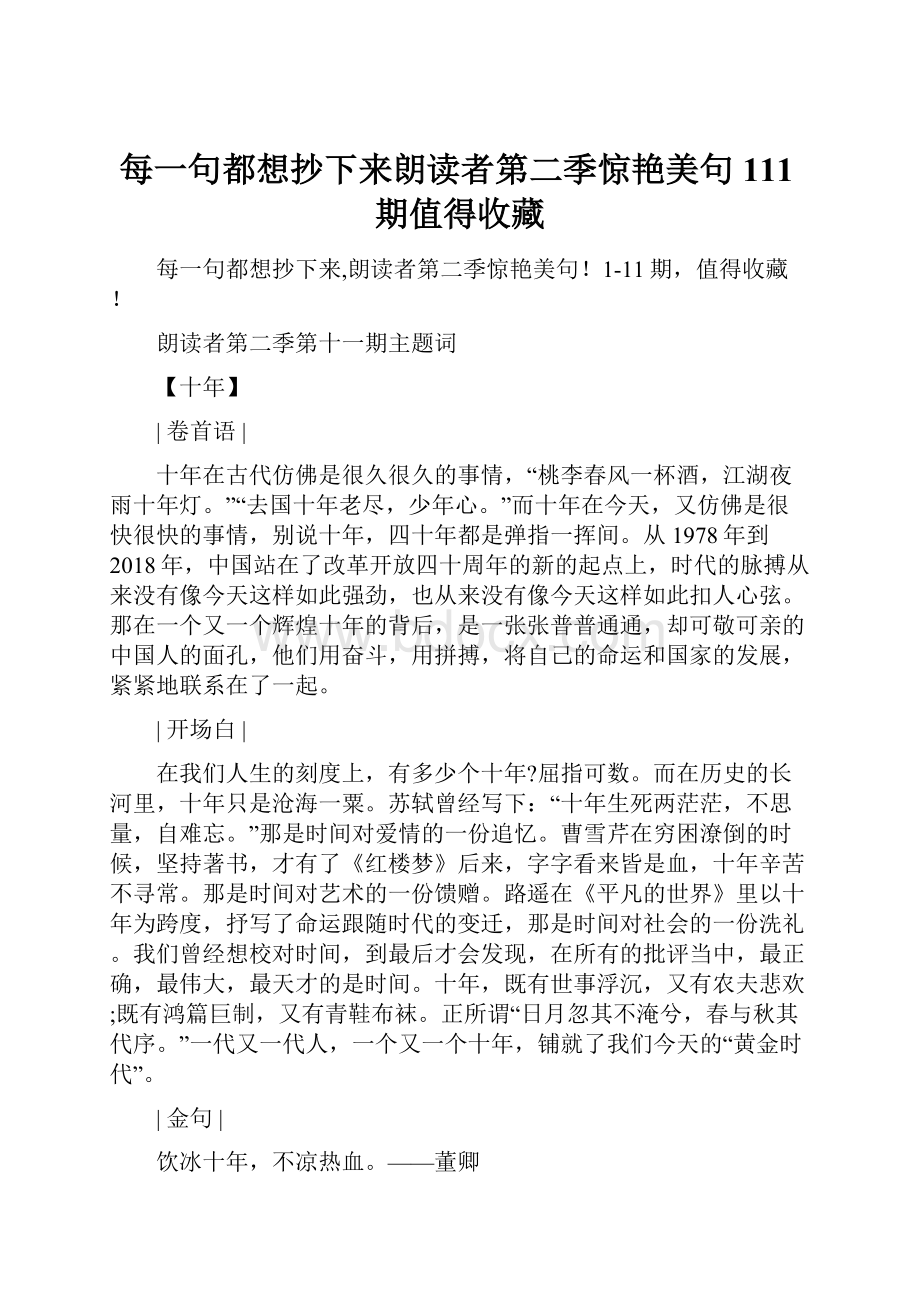 每一句都想抄下来朗读者第二季惊艳美句111期值得收藏

每一句都想抄下来,朗读者第二季惊艳美句！1-11期，值得收藏！

朗读者第二季第十一期主题词

【十年】

| 卷首语 |

十年在古代仿佛是很久很久的事情，“桃李春风一杯酒，江湖夜雨十年灯。”“去国十年老尽，少年心。”而十年在今天，又仿佛是很快很快的事情，别说十年，四十年都是弹指一挥间。从1978年到2018年，中国站在了改革开放四十周年的新的起点上，时代的脉搏从来没有像今天这样如此强劲，也从来没有像今天这样如此扣人心弦。那在一个又一个辉煌十年的背后，是一张张普普通通，却可敬可亲的中国人的面孔，他们用奋斗，用拼搏，将自己的命运和国家的发展，紧紧地联系在了一起。

| 开场白 |

在我们人生的刻度上，有多少个十年?屈指可数。而在历史的长河里，十年只是沧海一粟。苏轼曾经写下：“十年生死两茫茫，不思量，自难忘。”那是时间对爱情的一份追忆。曹雪芹在穷困潦倒的时候，坚持著书，才有了《红楼梦》后来，字字看来皆是血，十年辛苦不寻常。那是时间对艺术的一份馈赠。路遥在《平凡的世界》里以十年为跨度，抒写了命运跟随时代的变迁，那是时间对社会的一份洗礼。我们曾经想校对时间，到最后才会发现，在所有的批评当中，最正确，最伟大，最天才的是时间。十年，既有世事浮沉，又有农夫悲欢;既有鸿篇巨制，又有青鞋布袜。正所谓“日月忽其不淹兮，春与秋其代序。”一代又一代人，一个又一个十年，铺就了我们今天的“黄金时代”。

| 金句 |

饮冰十年，不凉热血。——董卿